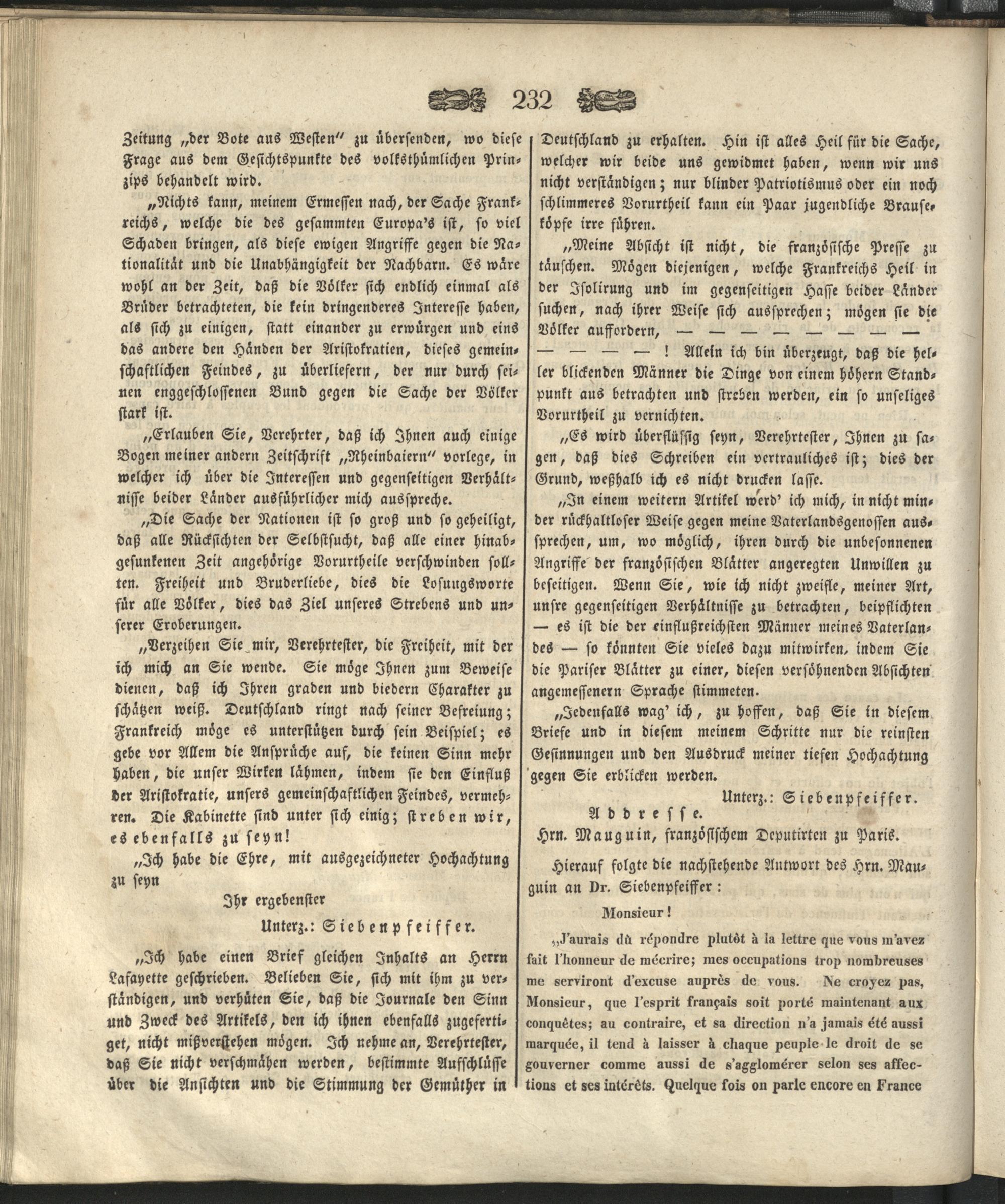 232

Zeitung „der Bote aus Westen" zu übersenden, wo diese Frage aus dem Gesichtspunkte des volksthümlichen Prinzips behandelt wird.

„Nichts kann, meinem Ermessen nach, der Sache Frankreichs, welche die des gesammten Europa's ist, so viel Schaden bringen, als diese ewigen Angriffe gegen die Nationalität und die Unabhängigkeit der Nachbarn. Es wäre wohl an der Zeit, daß die Völker sich endlich einmal als Brüder betrachteten, die kein dringenderes Interesse haben, als sich zu einigen, statt einander zu erwürgen und eins das andere den Händen der Aristokratien, dieses gemeinschaftlichen Feindes, zu überliefern, der nur durch seinen enggeschlossenen Bund gegen die Sache der Völker stark ist.

„Erlauben Sie, Verehrter, daß ich Ihnen auch einige Bogen meiner andern Zeitschrift „Rheinbaiern" vorlege, in welcher ich über die Interessen und gegenseitigen Verhältnisse beider Länder ausführlicher mich ausspreche.

„Die Sache der Nationen ist so groß und so geheiligt, daß alle Rücksichten der Selbstsucht, daß alle einer hinabgesunkenen Zeit angehörige Vorurtheile verschwinden sollten. Freiheit und Bruderliebe, dies die Losungsworte für alle Völker, dies das Ziel unseres Strebens und unserer Eroberungen.

„Verzeihen Sie mir, Verehrtester, die Freiheit, mit der ich mich an Sie wende. Sie möge Ihnen zum Beweise dienen, daß ich Ihren graden und biedern Charakter zu schätzen weiß. Deutschland ringt nach seiner Befreiung; Frankreich möge es unterstützen durch sein Beispiel; es gebe vor Allem die Ansprüche auf, die keinen Sinn mehr haben, die unser Wirken lähmen, indem sie den Einfluß der Aristokratie, unsers gemeinschaftlichen Feindes, vermehren. Die Kabinette sind unter sich einig; streben wir, es ebenfalls zu seyn!

„Ich habe die Ehre, mit ausgezeichneter Hochachtung zu seyn

Ihr ergebenster

Unterz.: Siebenpfeiffer.

„Ich habe einen Brief gleichen Inhalts an Herrn Lafayette geschrieben. Belieben Sie, sich mit ihm zu verständigen, und verhüten Sie, daß die Journale den Sinn und Zweck des Artikels, den ich ihnen ebenfalls zugefertiget, nicht mißverstehen mögen. Ich nehme an, Verehrtester, daß Sie nicht verschmähen werden, bestimmte Aufschlüsse über die Ansichten und die Stimmung der Gemüther in Deutschland zu erhalten. Hin ist alles Heil für die Sache, welcher wir beide uns gewidmet haben, wenn wir uns nicht verständigen; nur blinder Patriotismus oder ein noch schlimmeres Vorurtheil kann ein Paar jugendliche Brauseköpfe irre führen.

„Meine Absicht ist nicht, die französische Presse zu täuschen. Mögen diejenigen, welche Frankreichs Heil in der Isolirung und im gegenseitigen Hasse beider Länder suchen, nach ihrer Weise sich aussprechen; mögen sie die Völker auffordern, — — — — — — — — — — — — ! Allein ich bin überzeugt, daß die heller blickenden Männer die Dinge von einem höhern Standpunkt aus betrachten und streben werden, ein so unseliges Vorurtheil zu vernichten.

„Es wird überflüssig seyn, Verehrtester, Ihnen zu sagen, daß dies Schreiben ein vertrauliches ist; dies der Grund, weßhalb ich es nicht drucken lasse.

„In einem weitern Artikel werd' ich mich, in nicht minder rückhaltloser Weise gegen meine Vaterlandsgenossen aussprechen, um, wo möglich, ihren durch die unbesonnenen Angriffe der französischen Blätter angeregten Unwillen zu beseitigen. Wenn Sie, wie ich nicht zweifle, meiner Art, unsre gegenseitigen Verhältnisse zu betrachten, beipflichten — es ist die der einflußreichsten Männer meines Vaterlandes — so könnten Sie vieles dazu mitwirken, indem Sie die Pariser Blätter zu einer, diesen versöhnenden Absichten angemessenern Sprache stimmeten.

„Jedenfalls wag' ich, zu hoffen, daß Sie in diesem Briefe und in diesem meinem Schritte nur die reinsten Gesinnungen und den Ausdruck meiner tiefen Hochachtung gegen Sie erblicken werden.

Unterz.: Siebenpfeiffer.

Addresse.

Hrn. Mauguin, französischem Deputirten zu Paris.

Hierauf folgte die nachstehende Antwort des Hrn. Mauguin an Dr. Siebenpfeiffer:

Monsieur!

„J'aurais dù répondre plutôt à la lettre que vous m'avez fait l'honneur de mécrire; mes occupations trop nombreuses me serviront d'excuse auprès de vous. Ne croyez pas, Monsieur, que l'esprit français soit porté maintenant aux conquêtes; au contraire, et sa direction n'a jamais été aussi marquée, il tend à laisser à chaque peuple le droit de se gouverner comme aussi de s'agglomérer selon ses affections et ses intérêts. Quelque fois on parle encore en France